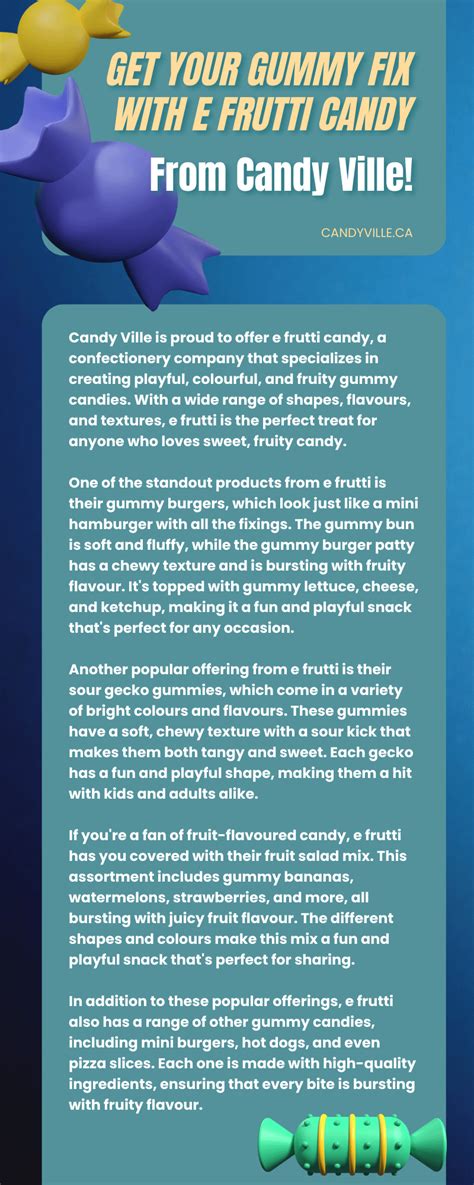 GET YOUR GUMMY FIX WITH E FRUTTI CANDY

From Candy Ville!

CANDYVILLE.CA

Candy Ville is proud to offer e frutti candy, a confectionery company that specializes in creating playful, colourful, and fruity gummy candies. With a wide range of shapes, flavours, and textures, e frutti is the perfect treat for anyone who loves sweet, fruity candy.

One of the standout products from e frutti is their gummy burgers, which look just like a mini hamburger with all the fixings. The gummy bun is soft and fluffy, while the gummy burger patty has a chewy texture and is bursting with fruity flavour. It's topped with gummy lettuce, cheese, and ketchup, making it a fun and playful snack that's perfect for any occasion.

Another popular offering from e frutti is their sour gecko gummies, which come in a variety of bright colours and flavours. These gummies have a soft, chewy texture with a sour kick that makes them both tangy and sweet. Each gecko has a fun and playful shape, making them a hit with kids and adults alike.

If you're a fan of fruit-flavoured candy, e frutti has you covered with their fruit salad mix. This assortment includes gummy bananas, watermelons, strawberries, and more, all bursting with juicy fruit flavour. The different shapes and colours make this mix a fun and playful snack that's perfect for sharing.

In addition to these popular offerings, e frutti also has a range of other gummy candies, including mini burgers, hot dogs, and even pizza slices. Each one is made with high-quality ingredients, ensuring that every bite is bursting with fruity flavour.